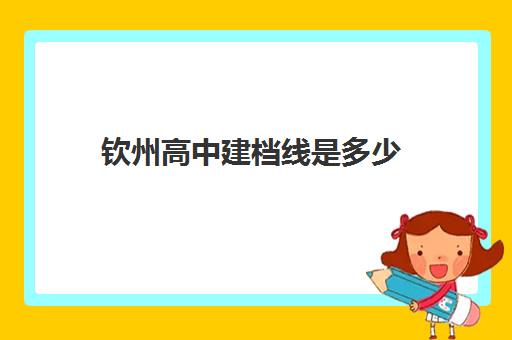 钦州高中建档线是多少